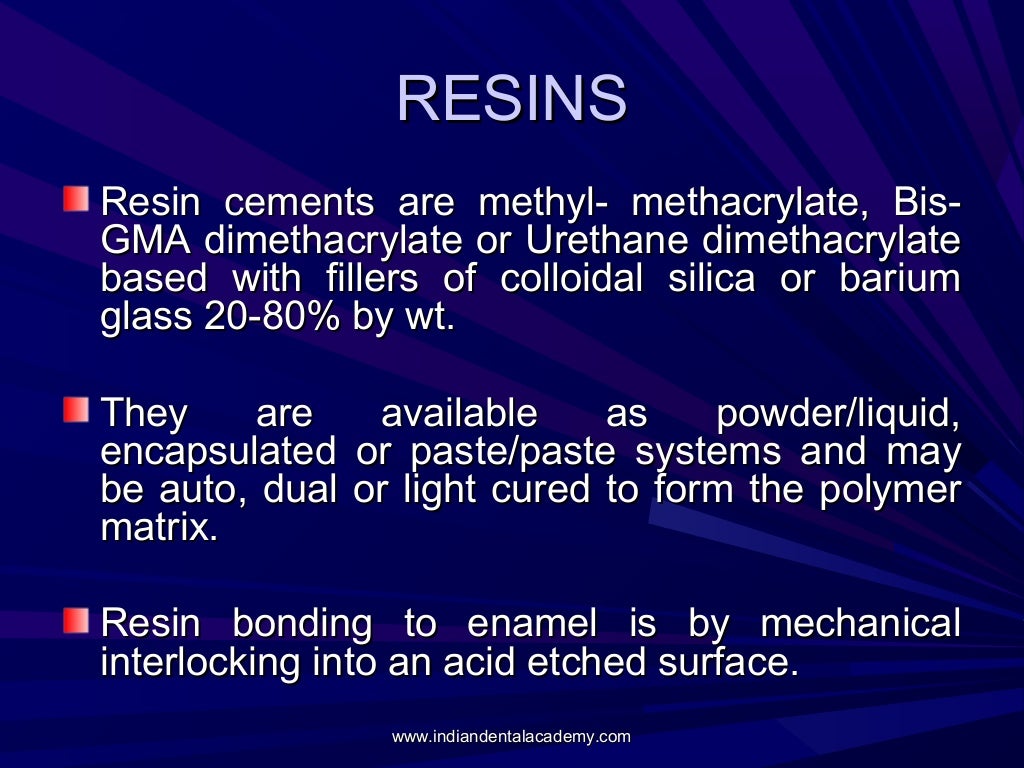 RESINS

Resin cements are methyl- methacrylate, Bis-GMA dimethacrylate or Urethane dimethacrylate based with fillers of colloidal silica or barium glass 20-80% by wt.

They are available as powder/liquid, encapsulated or paste/paste systems and may be auto, dual or light cured to form the polymer matrix.

Resin bonding to enamel is by mechanical interlocking into an acid etched surface.

www.indiandentalacademy.com